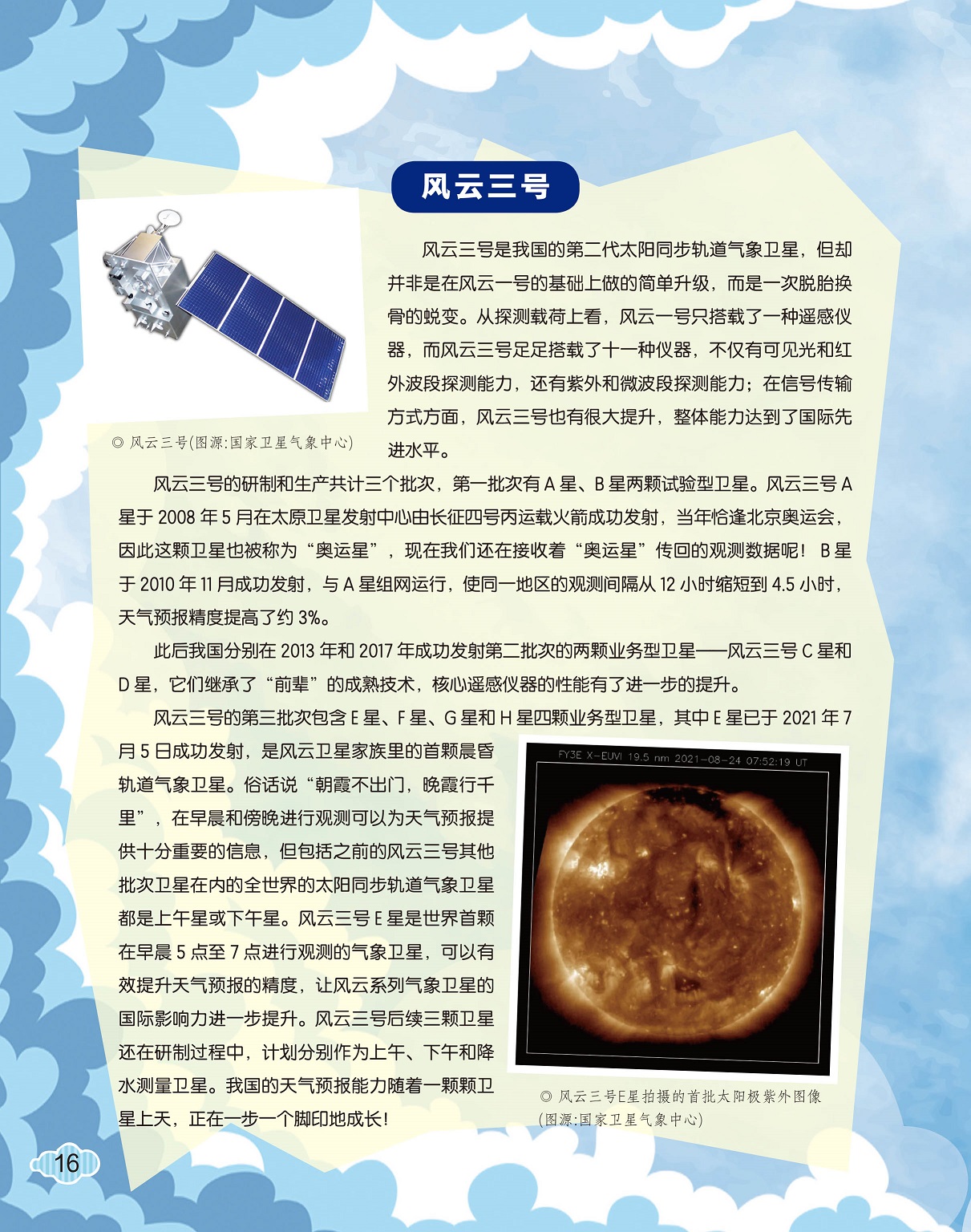 风云三号

风云三号是我国的第二代太阳同步轨道气象卫星，但却并非是在风云一号的基础上做的简单升级，而是一次脱胎换骨的蜕变。从探测载荷上看，风云一号只搭载了一种遥感仪器，而风云三号足足搭载了十一种仪器，不仅有可见光和红外波段探测能力，还有紫外和微波段探测能力；在信号传输方式方面，风云三号也有很大提升，整体能力达到了国际先进水平。

◎ 风云三号(图源:国家卫星气象中心)

风云三号的研制和生产共计三个批次，第一批次有 A 星、B 星两颗试验型卫星。风云三号 A 星于 2008 年 5 月在太原卫星发射中心由长征四号丙运载火箭成功发射，当年恰逢北京奥运会，因此这颗卫星也被称为“奥运星”，现在我们还在接收着“奥运星”传回的观测数据呢！B 星于 2010 年 11 月成功发射，与 A 星组网运行，使同一地区的观测间隔从 12 小时缩短到 4.5 小时，天气预报精度提高了约 3%。

此后我国分别在 2013 年和 2017 年成功发射第二批次的两颗业务型卫星——风云三号 C 星和 D 星，它们继承了“前辈”的成熟技术，核心遥感仪器的性能有了进一步的提升。

风云三号的第三批次包含 E 星、F 星、G 星和 H 星四颗业务型卫星，其中 E 星已于 2021 年 7 月 5 日成功发射，是风云卫星家族里的首颗晨昏轨道气象卫星。俗话说“朝霞不出门，晚霞行千里”，在早晨和傍晚进行观测可以为天气预报提供十分重要的信息，但包括之前的风云三号其他批次卫星在内的全世界的太阳同步轨道气象卫星都是上午星或下午星。风云三号 E 星是世界首颗在早晨 5 点至 7 点进行观测的气象卫星，可以有效提升天气预报的精度，让风云系列气象卫星的国际影响力进一步提升。风云三号后续三颗卫星还在研制过程中，计划分别作为上午、下午和降水测量卫星。我国的天气预报能力随着一颗颗卫星上天，正在一步一个脚印地成长！

FY3E X-EUVI 19.5 nm 2021-08-24 07:52:19 UT

◎ 风云三号E星拍摄的首批太阳极紫外图像(图源:国家卫星气象中心)

16